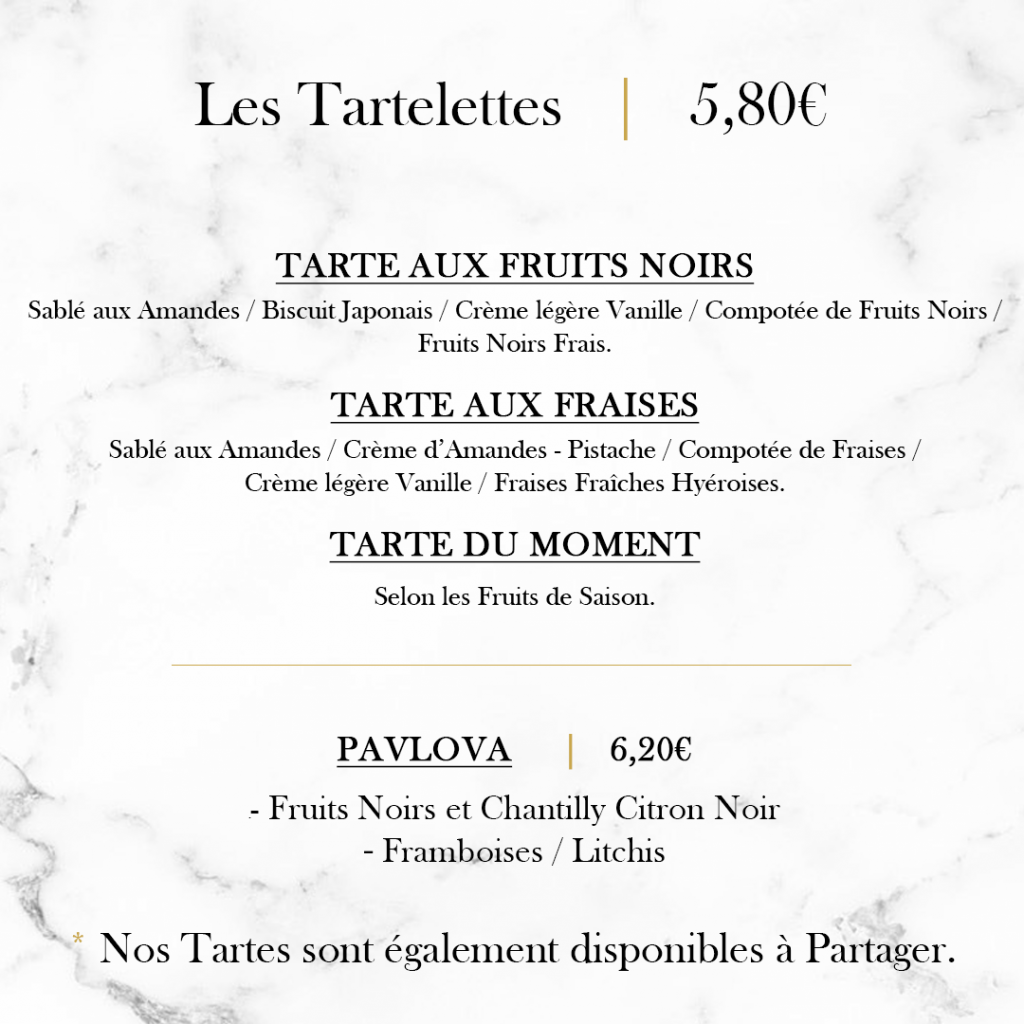 Les Tartelettes | 5,80€

TARTE AUX FRUITS NOIRS
Sablé aux Amandes / Biscuit Japonais / Crème légère Vanille / Compotée de Fruits Noirs / Fruits Noirs Frais.

TARTE AUX FRAISES
Sablé aux Amandes / Crème d'Amandes - Pistache / Compotée de Fraises / Crème légère Vanille / Fraises Fraîches Hyéroises.

TARTE DU MOMENT
Selon les Fruits de Saison.

PAVLOVA | 6,20€
- Fruits Noirs et Chantilly Citron Noir
- Framboises / Litchis

* Nos Tartes sont également disponibles à Partager.